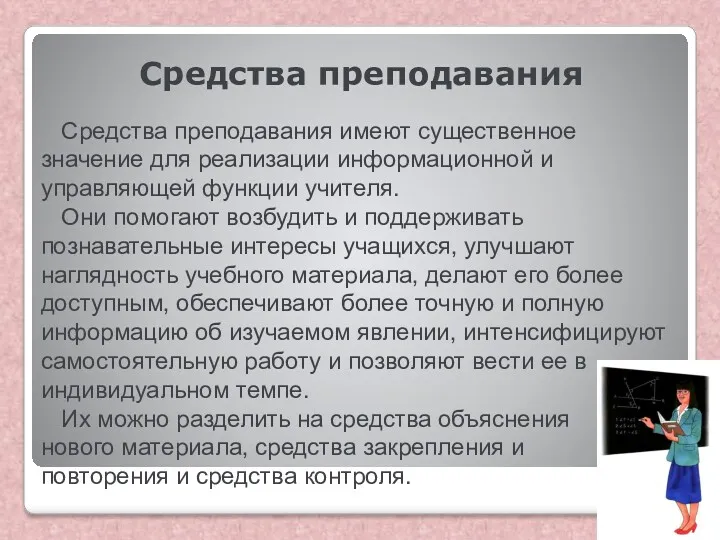 Средства преподавания

Средства преподавания имеют существенное значение для реализации информационной и управляющей функции учителя.

Они помогают возбудить и поддерживать познавательные интересы учащихся, улучшают наглядность учебного материала, делают его более доступным, обеспечивают более точную и полную информацию об изучаемом явлении, интенсифицируют самостоятельную работу и позволяют вести ее в индивидуальном темпе.

Их можно разделить на средства объяснения нового материала, средства закрепления и повторения и средства контроля.